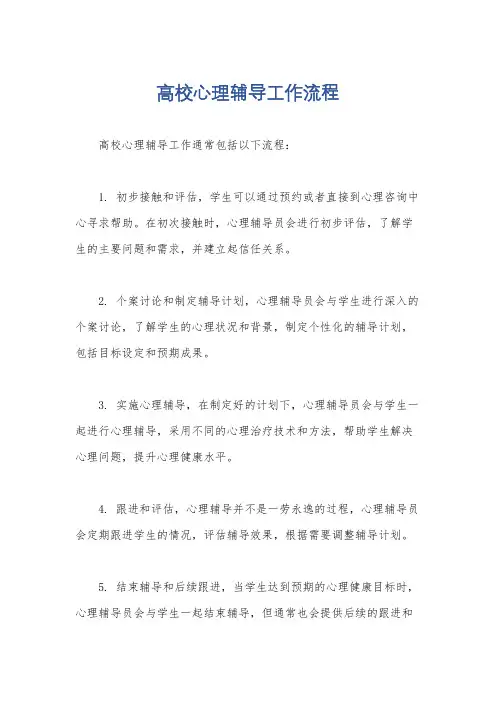 高校心理辅导工作流程

高校心理辅导工作通常包括以下流程：

1. 初步接触和评估，学生可以通过预约或者直接到心理咨询中心寻求帮助。在初次接触时，心理辅导员会进行初步评估，了解学生的主要问题和需求，并建立起信任关系。

2. 个案讨论和制定辅导计划，心理辅导员会与学生进行深入的个案讨论，了解学生的心理状况和背景，制定个性化的辅导计划，包括目标设定和预期成果。

3. 实施心理辅导，在制定好的计划下，心理辅导员会与学生一起进行心理辅导，采用不同的心理治疗技术和方法，帮助学生解决心理问题，提升心理健康水平。

4. 跟进和评估，心理辅导并不是一劳永逸的过程，心理辅导员会定期跟进学生的情况，评估辅导效果，根据需要调整辅导计划。

5. 结束辅导和后续跟进，当学生达到预期的心理健康目标时，心理辅导员会与学生一起结束辅导，但通常也会提供后续的跟进和